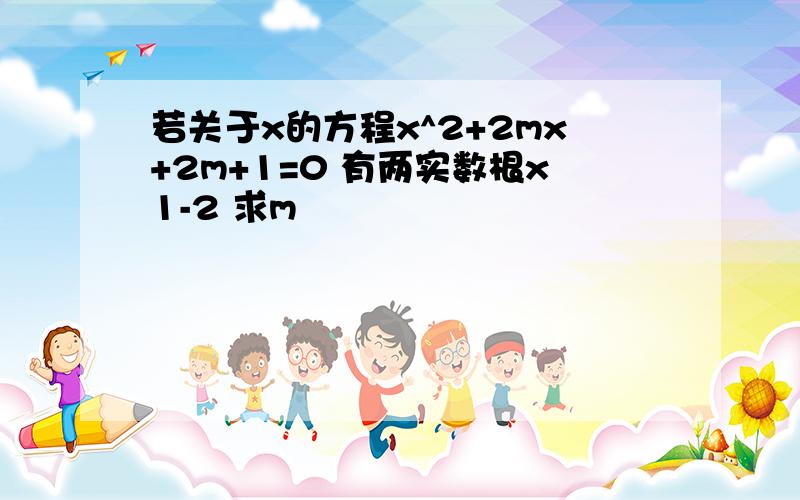 若关于x的方程x^2+2mx+2m+1=0 有两实数根x1-2 求m